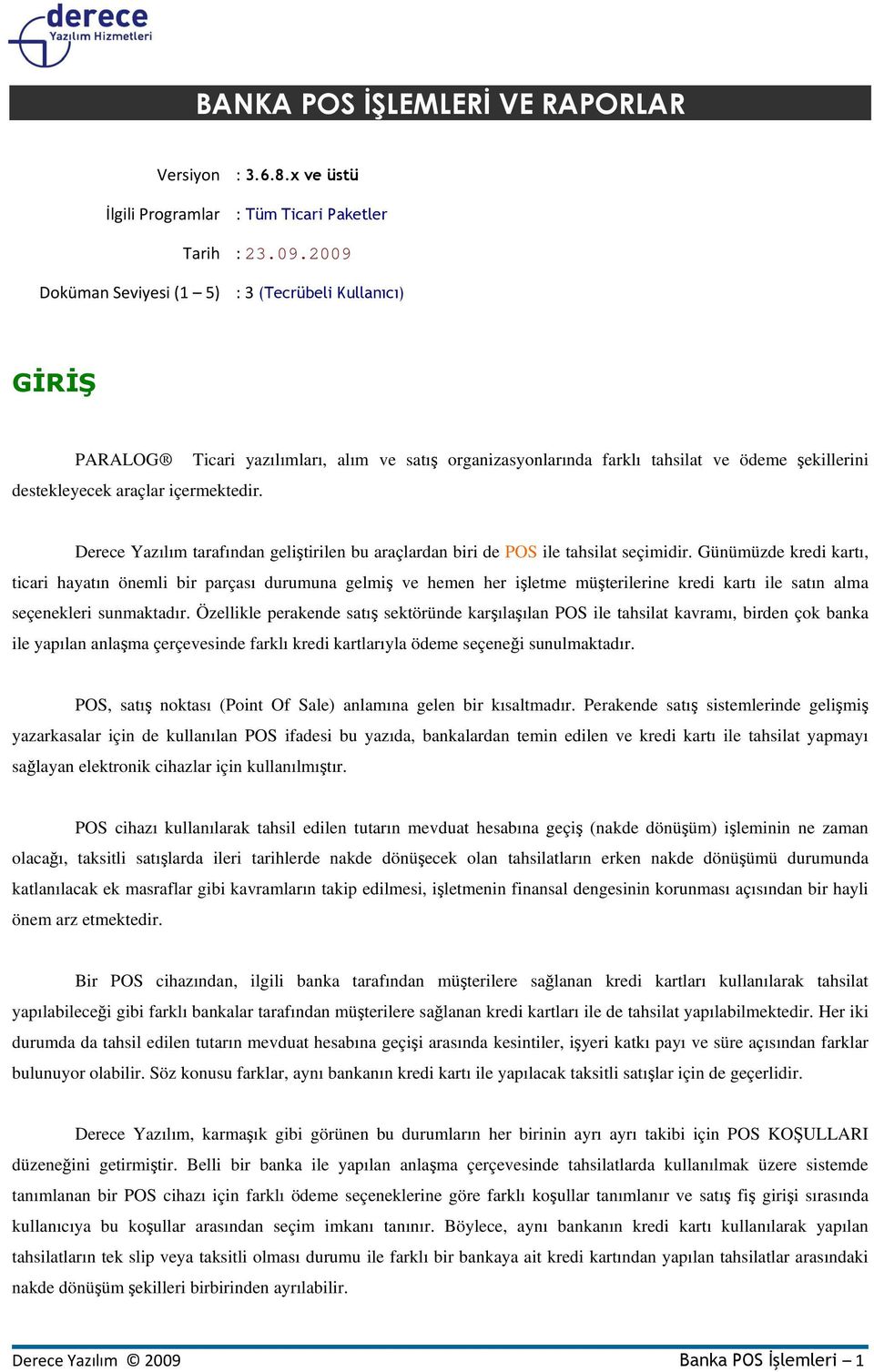 derece
Yazılım Hizmetleri

BANKA POS İŞLEMLERİ VE RAPORLAR

Versiyon : 3.6.8.x ve üstü
İlgili Programlar : Tüm Ticari Paketler
Tarih : 23.09.2009
Doküman Seviyesi (1 – 5) : 3 (Tecrübeli Kullanıcı)

GİRİŞ

PARALOG® Ticari yazılımları, alım ve satış organizasyonlarında farklı tahsilat ve ödeme şekillerini destekleyecek araçlar içermektedir.

Derece Yazılım tarafından geliştirilen bu araçlardan biri de POS ile tahsilat seçimidir. Günümüzde kredi kartı, ticari hayatın önemli bir parçası durumuna gelmiş ve hemen her işletme müşterilerine kredi kartı ile satın alma seçenekleri sunmaktadır. Özellikle perakende satış sektöründe karşılaşılan POS ile tahsilat kavramı, birden çok banka ile yapılan anlaşma çerçevesinde farklı kredi kartlarıyla ödeme seçeneği sunulmaktadır.

POS, satış noktası (Point Of Sale) anlamına gelen bir kısaltmadır. Perakende satış sistemlerinde gelişmiş yazarkasalar için de kullanılan POS ifadesi bu yazıda, bankalardan temin edilen ve kredi kartı ile tahsilat yapmayı sağlayan elektronik cihazlar için kullanılmıştır.

POS cihazı kullanılarak tahsil edilen tutarın mevduat hesabına geçiş (nakde dönüşüm) işleminin ne zaman olacağı, taksitli satışlarda ileri tarihlerde nakde dönüşecek olan tahsilatların erken nakde dönüşümü durumunda katlanılacak ek masraflar gibi kavramların takip edilmesi, işletmenin finansal dengesinin korunması açısından bir hayli önem arz etmektedir.

Bir POS cihazından, ilgili banka tarafından müşterilere sağlanan kredi kartları kullanılarak tahsilat yapılabileceği gibi farklı bankalar tarafından müşterilere sağlanan kredi kartları ile de tahsilat yapılabilmektedir. Her iki durumda da tahsil edilen tutarın mevduat hesabına geçişi arasında kesintiler, işyeri katkı payı ve süre açısından farklar bulunuyor olabilir. Söz konusu farklar, aynı bankanın kredi kartı ile yapılacak taksitli satışlar için de geçerlidir.

Derece Yazılım, karmaşık gibi görünen bu durumların her birinin ayrı ayrı takibi için POS KOŞULLARI düzeneğini getirmiştir. Belli bir banka ile yapılan anlaşma çerçevesinde tahsilatlarda kullanılmak üzere sistemde tanımlanan bir POS cihazı için farklı ödeme seçeneklerine göre farklı koşullar tanımlanır ve satış fiş girişi sırasında kullanıcıya bu koşullar arasından seçim imkanı tanınır. Böylece, aynı bankanın kredi kartı kullanılarak yapılan tahsilatların tek slip veya taksitli olması durumu ile farklı bir bankaya ait kredi kartından yapılan tahsilatlar arasındaki nakde dönüşüm şekilleri birbirinden ayrılabilir.

Derece Yazılım © 2009 Banka POS İşlemleri – 1